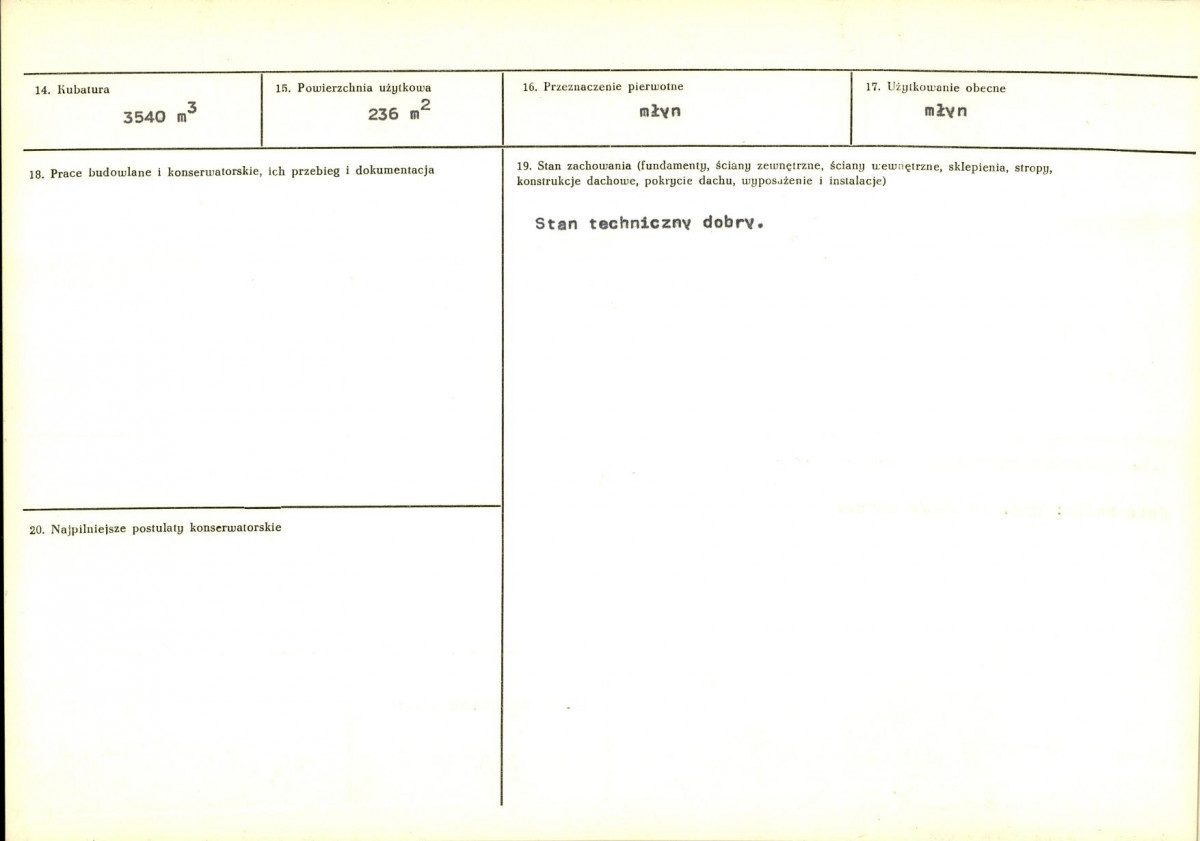 14. Kubatura

3540 $m^3$

15. Powierzchnia użytkowa

236 $m^2$

16. Przeznaczenie pierwotne

młyn

17. Użytkowanie obecne

młyn

18. Prace budowlane i konserwatorskie, ich przebieg i dokumentacja

19. Stan zachowania (fundamenty, ściany zewnętrzne, ściany wewnętrzne, sklepienia, stropy, konstrukcje dachowe, pokrycie dachu, wyposażenie i instalacje)

Stan techniczny dobry.

20. Najpilniejsze postulaty konserwatorskie